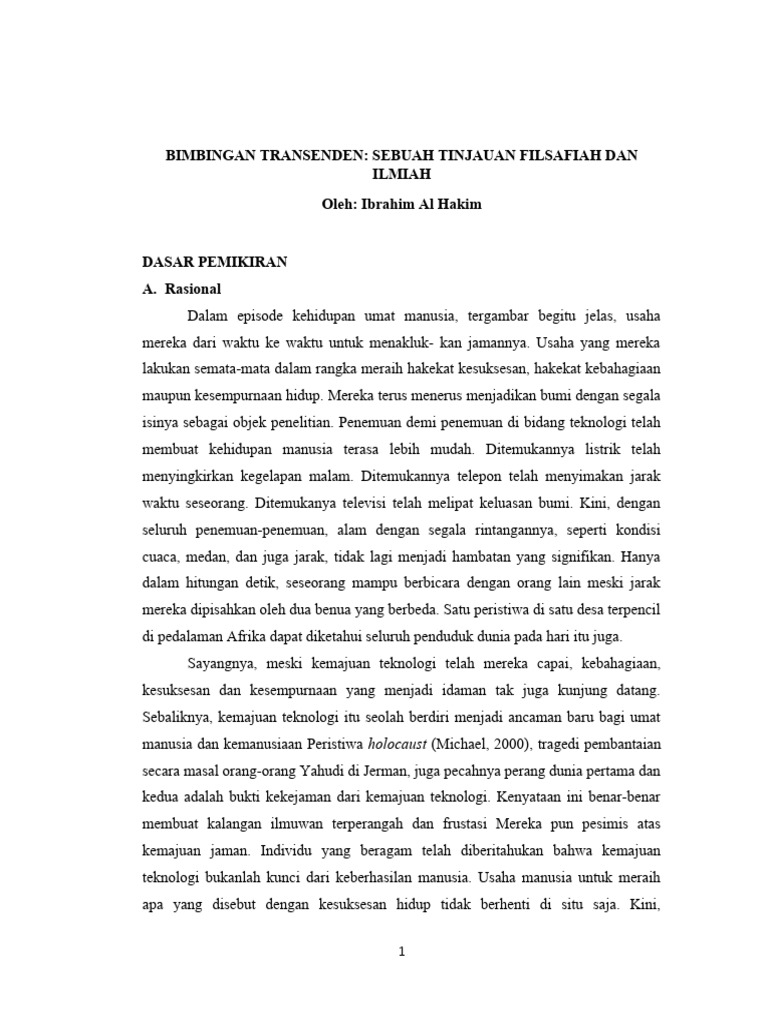 BIMBINGAN TRANSENDEN: SEBUAH TINJAUAN FILSAFIAH DAN ILMIAH

Oleh: Ibrahim Al Hakim

DASAR PEMIKIRAN

A. Rasional

Dalam episode kehidupan umat manusia, tergambar begitu jelas, usaha mereka dari waktu ke waktu untuk menakluk- kan jamannya. Usaha yang mereka lakukan semata-mata dalam rangka meraih hakekat kesuksesan, hakekat kebahagiaan maupun kesempurnaan hidup. Mereka terus menerus menjadikan bumi dengan segala isinya sebagai objek penelitian. Penemuan demi penemuan di bidang teknologi telah membuat kehidupan manusia terasa lebih mudah. Ditemukannya listrik telah menyingkirkan kegelapan malam. Ditemukannya telepon telah menyimakan jarak waktu seseorang. Ditemukanya televisi telah melipat keluasan bumi. Kini, dengan seluruh penemuan-penemuan, alam dengan segala rintangannya, seperti kondisi cuaca, medan, dan juga jarak, tidak lagi menjadi hambatan yang signifikan. Hanya dalam hitungan detik, seseorang mampu berbicara dengan orang lain meski jarak mereka dipisahkan oleh dua benua yang berbeda. Satu peristiwa di satu desa terpencil di pedalaman Afrika dapat diketahui seluruh penduduk dunia pada hari itu juga.

Sayangnya, meski kemajuan teknologi telah mereka capai, kebahagiaan, kesuksesan dan kesempurnaan yang menjadi idaman tak juga kunjung datang. Sebaliknya, kemajuan teknologi itu seolah berdiri menjadi ancaman baru bagi umat manusia dan kemanusiaan Peristiwa holocaust (Michael, 2000), tragedi pembantaian secara masal orang-orang Yahudi di Jerman, juga pecahnya perang dunia pertama dan kedua adalah bukti kekejaman dari kemajuan teknologi. Kenyataan ini benar-benar membuat kalangan ilmuwan terperangah dan frustasi Mereka pun pesimis atas kemajuan jaman. Individu yang beragam telah diberitahukan bahwa kemajuan teknologi bukanlah kunci dari keberhasilan manusia. Usaha manusia untuk meraih apa yang disebut dengan kesuksesan hidup tidak berhenti di situ saja. Kini,

1